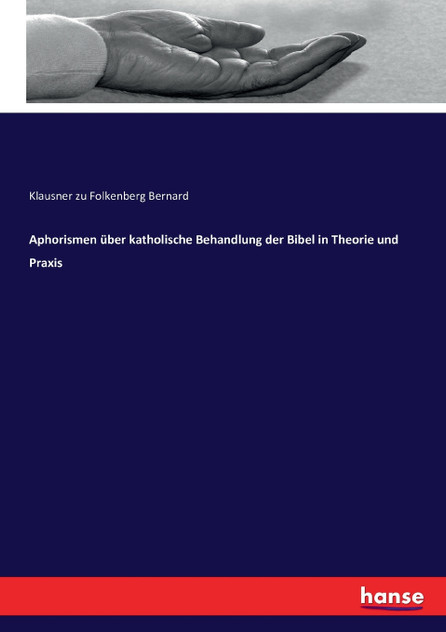 Klausner zu Folkenberg Bernard

Aphorismen über katholische Behandlung der Bibel in Theorie und Praxis

hanse